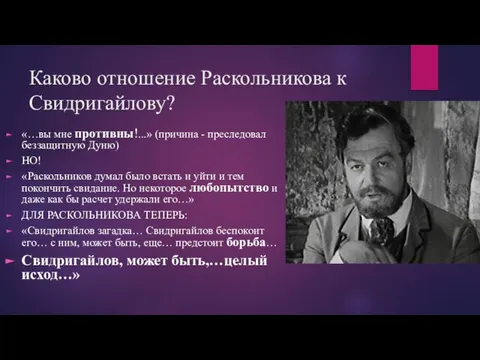 Каково отношение Раскольникова к Свидригайлову?

«…вы мне противны!...» (причина - преследовал беззащитную Дуню)

НО!

«Раскольников думал было встать и уйти и тем покончить свидание. Но некоторое любопытство и даже как бы расчет удержали его…»

ДЛЯ РАСКОЛЬНИКОВА ТЕПЕРЬ:

«Свидригайлов загадка… Свидригайлов беспокоит его… с ним, может быть, еще… предстоит борьба…

Свидригайлов, может быть,…целый исход…»